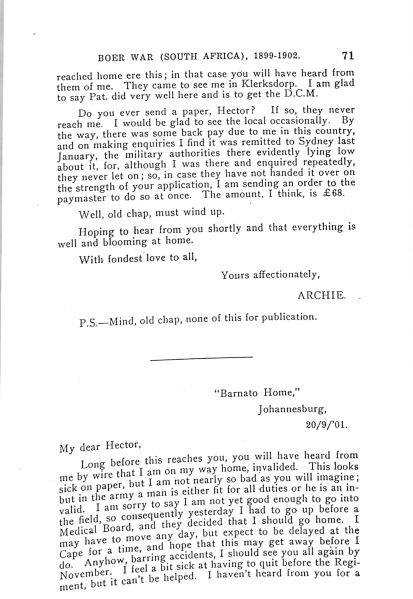 BOER WAR (SOUTH AFRICA), 1899-1902. 71

reached home ere this; in that case you will have heard from them of me. They came to see me in Klerksdorp. I am glad to say Pat. did very well here and is to get the D.C.M.

Do you ever send a paper, Hector? If so, they never reach me. I would be glad to see the local occasionally. By the way, there was some back pay due to me in this country, and on making enquiries I find it was remitted to Sydney last January, the military authorities there evidently lying low about it, for, although I was there and enquired repeatedly, they never let on; so, in case they have not handed it over on the strength of your application, I am sending an order to the paymaster to do so at once. The amount, I think, is £68.

Well, old chap, must wind up.

Hoping to hear from you shortly and that everything is well and blooming at home.

With fondest love to all,

Yours affectionately,

ARCHIE.

P.S.—Mind, old chap, none of this for publication.

"Barnato Home,"
Johannesburg,
20/9/'01.

My dear Hector,

Long before this reaches you, you will have heard from me by wire that I am on my way home, invalided. This looks sick on paper, but I am not nearly so bad as you will imagine; but in the army a man is either fit for all duties or he is an invalid. I am sorry to say I am not yet good enough to go into the field, so consequently yesterday I had to go up before a Medical Board, and they decided that I should go home. I may have to move any day, but expect to be delayed at the Cape for a time, and hope that this may get away before I do. Anyhow, barring accidents, I should see you all again by November. I feel a bit sick at having to quit before the Regiment, but it can't be helped. I haven't heard from you for a